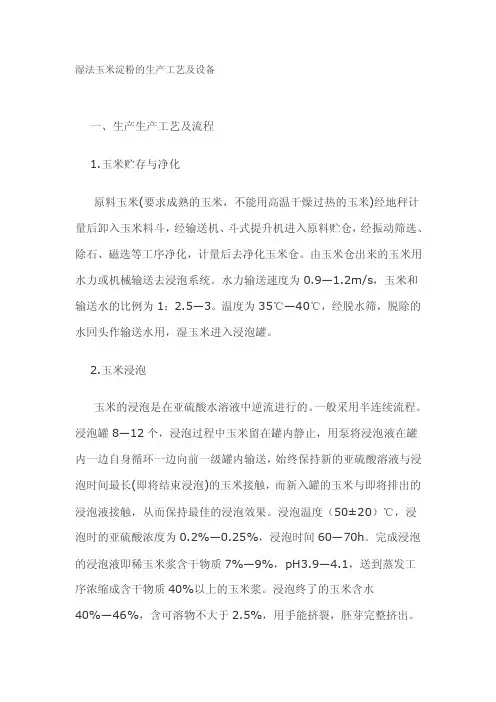 湿法玉米淀粉的生产工艺及设备

一、生产生产工艺及流程

1.玉米贮存与净化

原料玉米(要求成熟的玉米，不能用高温干燥过热的玉米)经地秤计量后卸入玉米料斗，经输送机、斗式提升机进入原料贮仓，经振动筛选、除石、磁选等工序净化，计量后去净化玉米仓。由玉米仓出来的玉米用水力或机械输送去浸泡系统。水力输送速度为 0.9—1.2m/s，玉米和输送水的比例为 1：2.5—3。温度为 35℃—40℃，经脱水筛，脱除的水回头作输送水用，湿玉米进入浸泡罐。

2.玉米浸泡

玉米的浸泡是在亚硫酸水溶液中逆流进行的。一般采用半连续流程。浸泡罐 8—12 个，浸泡过程中玉米留在罐内静止，用泵将浸泡液在罐内一边自身循环一边向前一级罐内输送，始终保持新的亚硫酸溶液与浸泡时间最长(即将结束浸泡)的玉米接触，而新入罐的玉米与即将排出的浸泡液接触，从而保持最佳的浸泡效果。浸泡温度（50±20）℃，浸泡时的亚硫酸浓度为 0.2%—0.25%，浸泡时间 60—70h。完成浸泡的浸泡液即稀玉米浆含干物质 7%—9%，pH3.9—4.1，送到蒸发工序浓缩成含干物质 40%以上的玉米浆。浸泡终了的玉米含水 40%—46%，含可溶物不大于 2.5%，用手能挤裂，胚芽完整挤出。